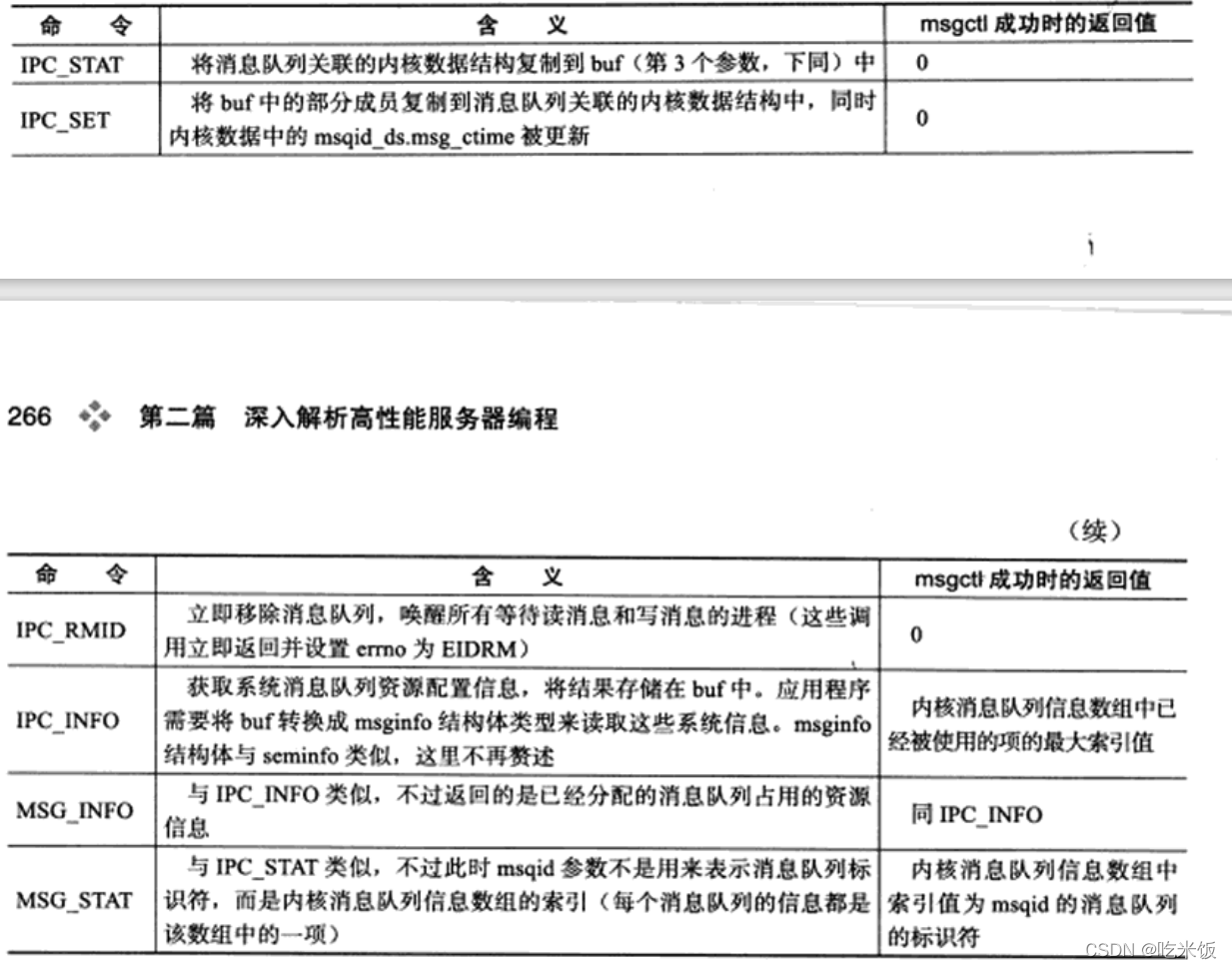 | 命　令 | 含　义 | msgctl 成功时的返回值 |
|---|---|---|
| IPC_STAT | 将消息队列关联的内核数据结构复制到 buf（第 3 个参数，下同）中 | 0 |
| IPC_SET | 将 buf 中的部分成员复制到消息队列关联的内核数据结构中，同时内核数据中的 msqid_ds.msg_ctime 被更新 | 0 |

266 第二篇　深入解析高性能服务器编程

（续）

| 命　令 | 含　义 | msgctl 成功时的返回值 |
|---|---|---|
| IPC_RMID | 立即移除消息队列，唤醒所有等待读消息和写消息的进程（这些调用立即返回并设置 errno 为 EIDRM） | 0 |
| IPC_INFO | 获取系统消息队列资源配置信息，将结果存储在 buf 中。应用程序需要将 buf 转换成 msginfo 结构体类型来读取这些系统信息。msginfo 结构体与 seminfo 类似，这里不再赘述 | 内核消息队列信息数组中已经被使用的项的最大索引值 |
| MSG_INFO | 与 IPC_INFO 类似，不过返回的是已经分配的消息队列占用的资源信息 | 同 IPC_INFO |
| MSG_STAT | 与 IPC_STAT 类似，不过此时 msqid 参数不是用来表示消息队列标识符，而是内核消息队列信息数组的索引（每个消息队列的信息都是该数组中的一项） | 内核消息队列信息数组中索引值为 msqid 的消息队列的标识符 |

CSDN @吃米饭